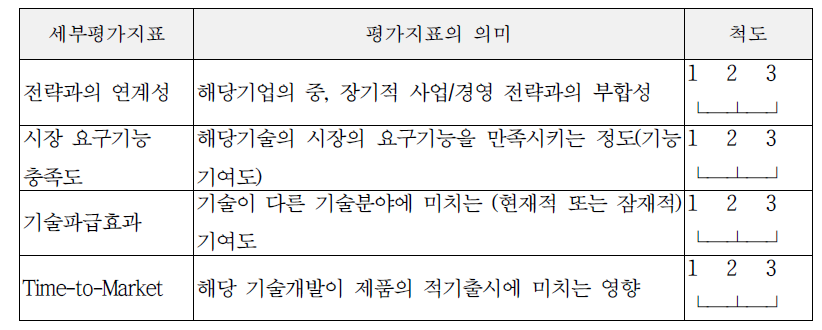 | 세부평가지표 | 평가지표의 의미 | 척도 |
|---|---|---|
| 전략과의 연계성 | 해당기업의 중, 장기적 사업/경영 전략과의 부합성 | 1 2 3 |
| 시장 요구기능 충족도 | 해당기술의 시장의 요구기능을 만족시키는 정도(기능 기여도) | 1 2 3 |
| 기술파급효과 | 기술이 다른 기술분야에 미치는 (현재적 또는 잠재적) 기여도 | 1 2 3 |
| Time-to-Market | 해당 기술개발이 제품의 적기출시에 미치는 영향 | 1 2 3 |